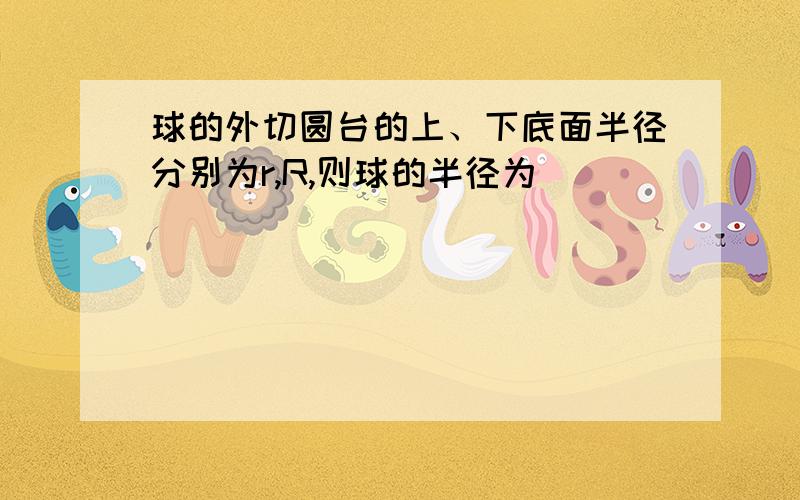 球的外切圆台的上、下底面半径分别为r,R,则球的半径为